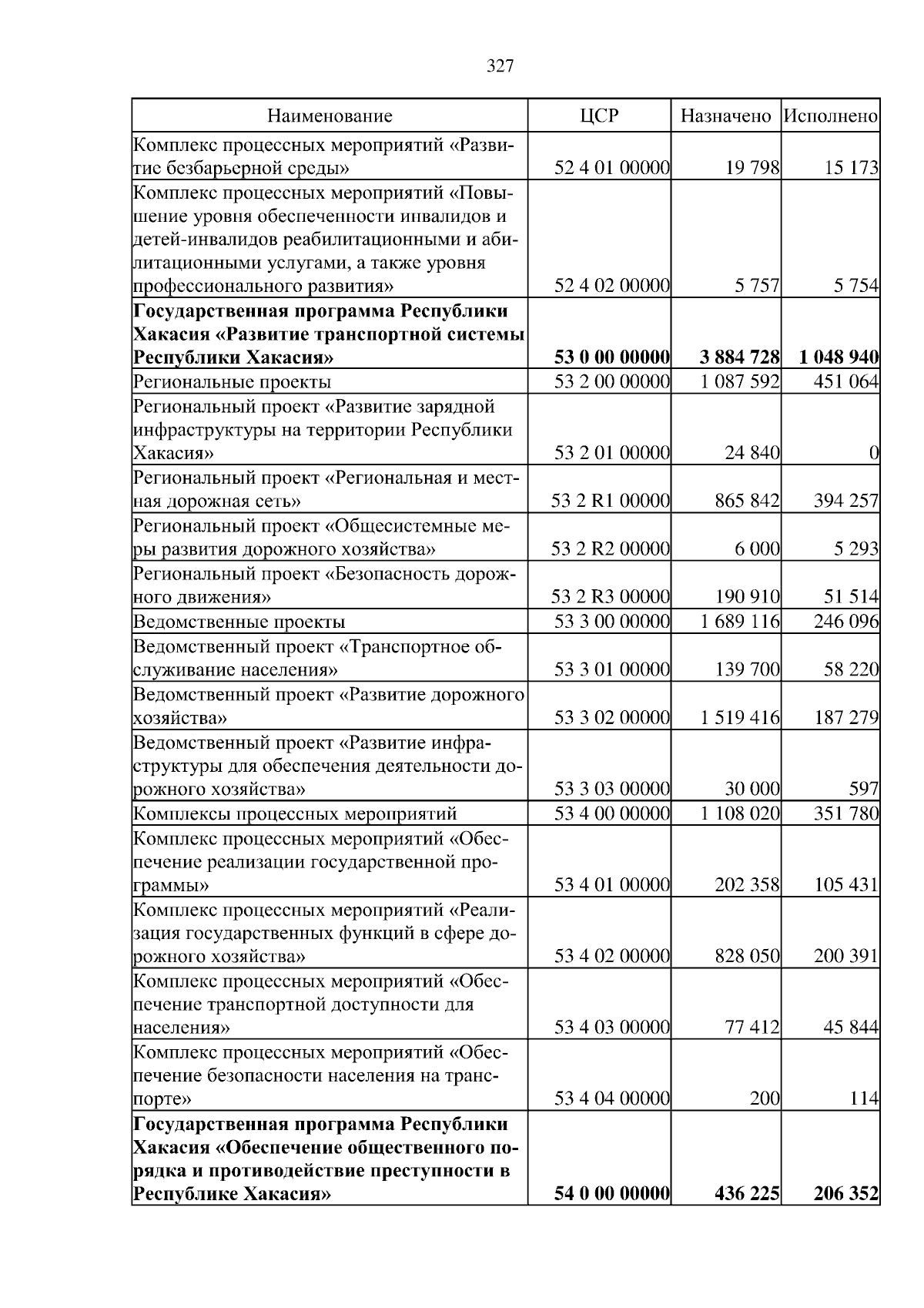 327

| Наименование | ЦСР | Назначено | Исполнено |
|---|---|---|---|
| Комплекс процессных мероприятий «Развитие безбарьерной среды» | 52 4 01 00000 | 19 798 | 15 173 |
| Комплекс процессных мероприятий «Повышение уровня обеспеченности инвалидов и детей-инвалидов реабилитационными и абилитационными услугами, а также уровня профессионального развития» | 52 4 02 00000 | 5 757 | 5 754 |
| **Государственная программа Республики Хакасия «Развитие транспортной системы Республики Хакасия»** | **53 0 00 00000** | **3 884 728** | **1 048 940** |
| Региональные проекты | 53 2 00 00000 | 1 087 592 | 451 064 |
| Региональный проект «Развитие зарядной инфраструктуры на территории Республики Хакасия» | 53 2 01 00000 | 24 840 | 0 |
| Региональный проект «Региональная и местная дорожная сеть» | 53 2 R1 00000 | 865 842 | 394 257 |
| Региональный проект «Общесистемные меры развития дорожного хозяйства» | 53 2 R2 00000 | 6 000 | 5 293 |
| Региональный проект «Безопасность дорожного движения» | 53 2 R3 00000 | 190 910 | 51 514 |
| Ведомственные проекты | 53 3 00 00000 | 1 689 116 | 246 096 |
| Ведомственный проект «Транспортное обслуживание населения» | 53 3 01 00000 | 139 700 | 58 220 |
| Ведомственный проект «Развитие дорожного хозяйства» | 53 3 02 00000 | 1 519 416 | 187 279 |
| Ведомственный проект «Развитие инфраструктуры для обеспечения деятельности дорожного хозяйства» | 53 3 03 00000 | 30 000 | 597 |
| Комплексы процессных мероприятий | 53 4 00 00000 | 1 108 020 | 351 780 |
| Комплекс процессных мероприятий «Обеспечение реализации государственной программы» | 53 4 01 00000 | 202 358 | 105 431 |
| Комплекс процессных мероприятий «Реализация государственных функций в сфере дорожного хозяйства» | 53 4 02 00000 | 828 050 | 200 391 |
| Комплекс процессных мероприятий «Обеспечение транспортной доступности для населения» | 53 4 03 00000 | 77 412 | 45 844 |
| Комплекс процессных мероприятий «Обеспечение безопасности населения на транспорте» | 53 4 04 00000 | 200 | 114 |
| **Государственная программа Республики Хакасия «Обеспечение общественного порядка и противодействие преступности в Республике Хакасия»** | **54 0 00 00000** | **436 225** | **206 352** |